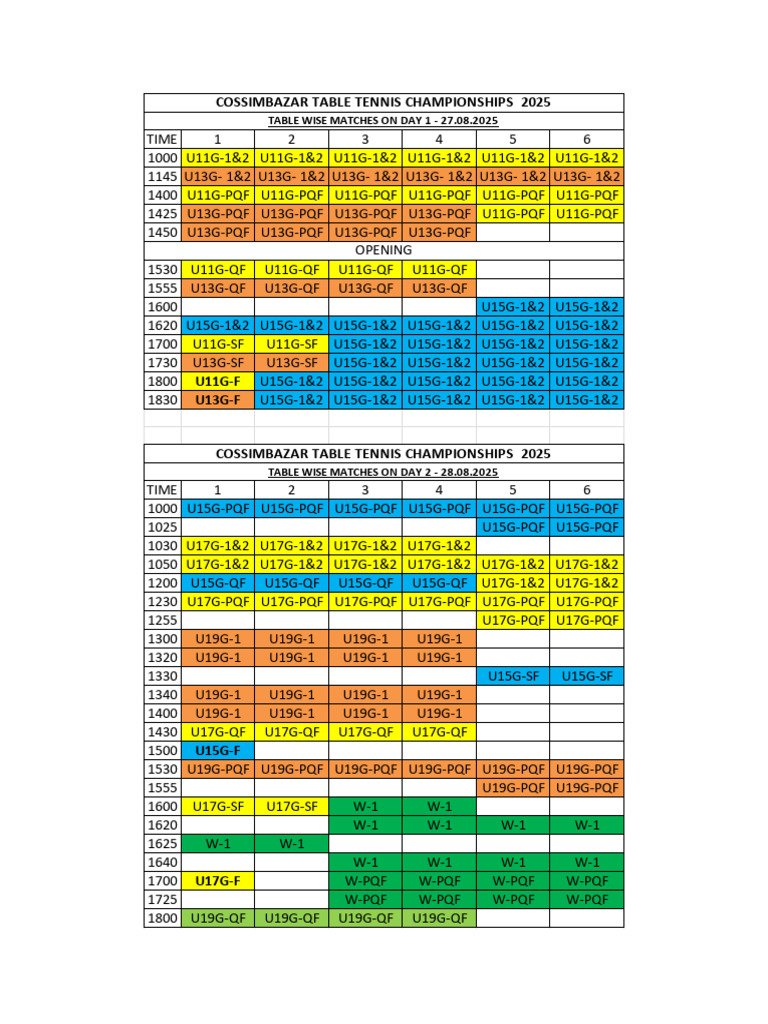 COSSIMBAZAR TABLE TENNIS CHAMPIONSHIPS 2025

TABLE WISE MATCHES ON DAY 1 - 27.08.2025

| TIME | 1 | 2 | 3 | 4 | 5 | 6 |
|---|---|---|---|---|---|---|
| 1000 | U11G-1&2 | U11G-1&2 | U11G-1&2 | U11G-1&2 | U11G-1&2 | U11G-1&2 |
| 1145 | U13G- 1&2 | U13G- 1&2 | U13G- 1&2 | U13G- 1&2 | U13G- 1&2 | U13G- 1&2 |
| 1400 | U11G-PQF | U11G-PQF | U11G-PQF | U11G-PQF | U11G-PQF | U11G-PQF |
| 1425 | U13G-PQF | U13G-PQF | U13G-PQF | U13G-PQF | U11G-PQF | U11G-PQF |
| 1450 | U13G-PQF | U13G-PQF | U13G-PQF | U13G-PQF | | |
| | | | OPENING | | | |
| 1530 | U11G-QF | U11G-QF | U11G-QF | U11G-QF | | |
| 1555 | U13G-QF | U13G-QF | U13G-QF | U13G-QF | | |
| 1600 | | | | | U15G-1&2 | U15G-1&2 |
| 1620 | U15G-1&2 | U15G-1&2 | U15G-1&2 | U15G-1&2 | U15G-1&2 | U15G-1&2 |
| 1700 | U11G-SF | U11G-SF | U15G-1&2 | U15G-1&2 | U15G-1&2 | U15G-1&2 |
| 1730 | U13G-SF | U13G-SF | U15G-1&2 | U15G-1&2 | U15G-1&2 | U15G-1&2 |
| 1800 | U11G-F | U15G-1&2 | U15G-1&2 | U15G-1&2 | U15G-1&2 | U15G-1&2 |
| 1830 | U13G-F | U15G-1&2 | U15G-1&2 | U15G-1&2 | U15G-1&2 | U15G-1&2 |

COSSIMBAZAR TABLE TENNIS CHAMPIONSHIPS 2025

TABLE WISE MATCHES ON DAY 2 - 28.08.2025

| TIME | 1 | 2 | 3 | 4 | 5 | 6 |
|---|---|---|---|---|---|---|
| 1000 | U15G-PQF | U15G-PQF | U15G-PQF | U15G-PQF | U15G-PQF | U15G-PQF |
| 1025 | | | | | U15G-PQF | U15G-PQF |
| 1030 | U17G-1&2 | U17G-1&2 | U17G-1&2 | U17G-1&2 | | |
| 1050 | U17G-1&2 | U17G-1&2 | U17G-1&2 | U17G-1&2 | U17G-1&2 | U17G-1&2 |
| 1200 | U15G-QF | U15G-QF | U15G-QF | U15G-QF | U17G-1&2 | U17G-1&2 |
| 1230 | U17G-PQF | U17G-PQF | U17G-PQF | U17G-PQF | U17G-PQF | U17G-PQF |
| 1255 | | | | | U17G-PQF | U17G-PQF |
| 1300 | U19G-1 | U19G-1 | U19G-1 | U19G-1 | | |
| 1320 | U19G-1 | U19G-1 | U19G-1 | U19G-1 | | |
| 1330 | | | | | U15G-SF | U15G-SF |
| 1340 | U19G-1 | U19G-1 | U19G-1 | U19G-1 | | |
| 1400 | U19G-1 | U19G-1 | U19G-1 | U19G-1 | | |
| 1430 | U17G-QF | U17G-QF | U17G-QF | U17G-QF | | |
| 1500 | U15G-F | | | | | |
| 1530 | U19G-PQF | U19G-PQF | U19G-PQF | U19G-PQF | U19G-PQF | U19G-PQF |
| 1555 | | | | | U19G-PQF | U19G-PQF |
| 1600 | U17G-SF | U17G-SF | W-1 | W-1 | | |
| 1620 | | | W-1 | W-1 | W-1 | W-1 |
| 1625 | W-1 | W-1 | | | | |
| 1640 | | | W-1 | W-1 | W-1 | W-1 |
| 1700 | U17G-F | | W-PQF | W-PQF | W-PQF | W-PQF |
| 1725 | | | W-PQF | W-PQF | W-PQF | W-PQF |
| 1800 | U19G-QF | U19G-QF | U19G-QF | U19G-QF | | |